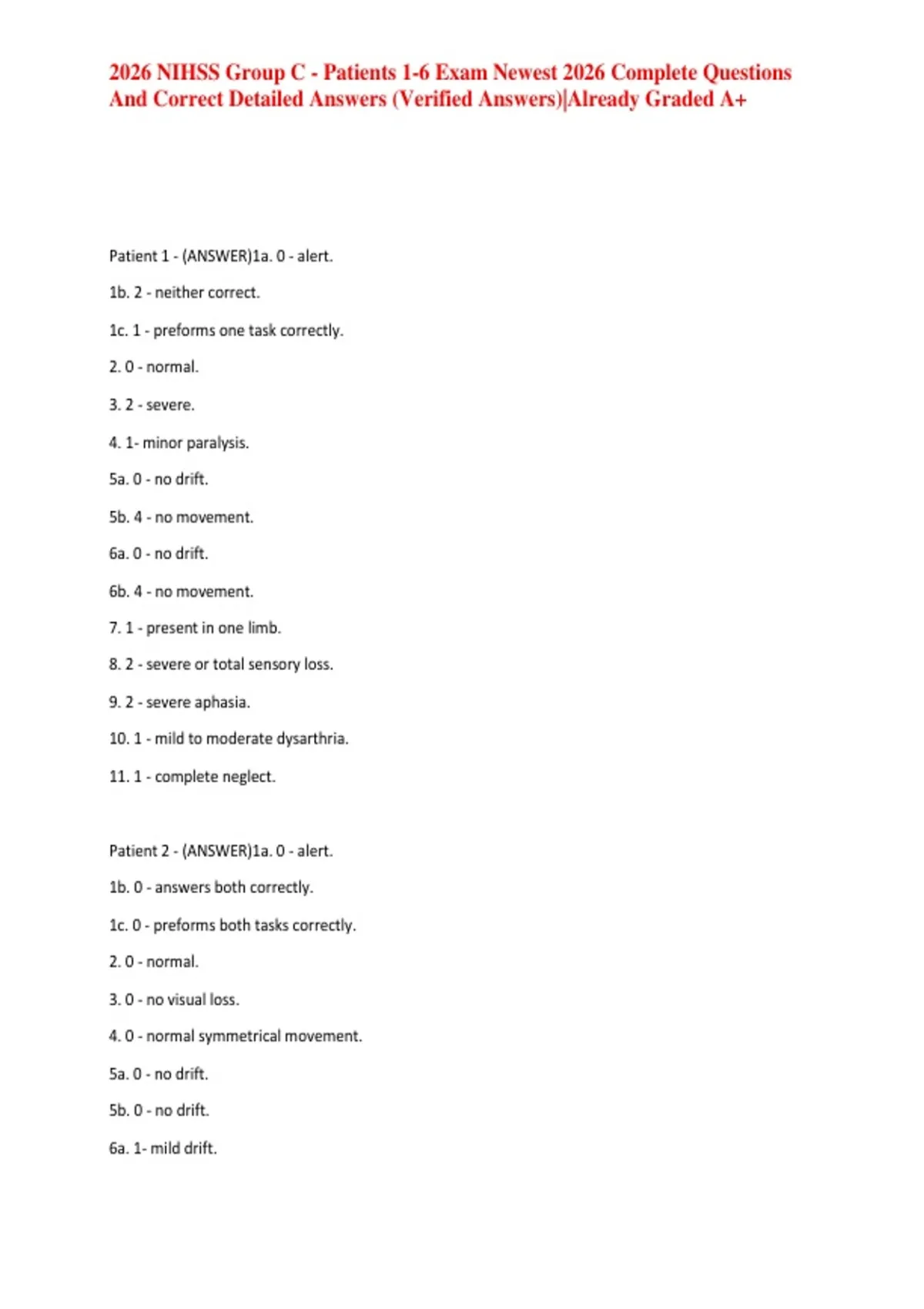 2026 NIHSS Group C - Patients 1-6 Exam Newest 2026 Complete Questions And Correct Detailed Answers (Verified Answers)|Already Graded A+

Patient 1 - (ANSWER)1a. 0 - alert.

1b. 2 - neither correct.

1c. 1 - preforms one task correctly.

2. 0 - normal.

3. 2 - severe.

4. 1- minor paralysis.

5a. 0 - no drift.

5b. 4 - no movement.

6a. 0 - no drift.

6b. 4 - no movement.

7. 1 - present in one limb.

8. 2 - severe or total sensory loss.

9. 2 - severe aphasia.

10. 1 - mild to moderate dysarthria.

11. 1 - complete neglect.

Patient 2 - (ANSWER)1a. 0 - alert.

1b. 0 - answers both correctly.

1c. 0 - preforms both tasks correctly.

2. 0 - normal.

3. 0 - no visual loss.

4. 0 - normal symmetrical movement.

5a. 0 - no drift.

5b. 0 - no drift.

6a. 1- mild drift.